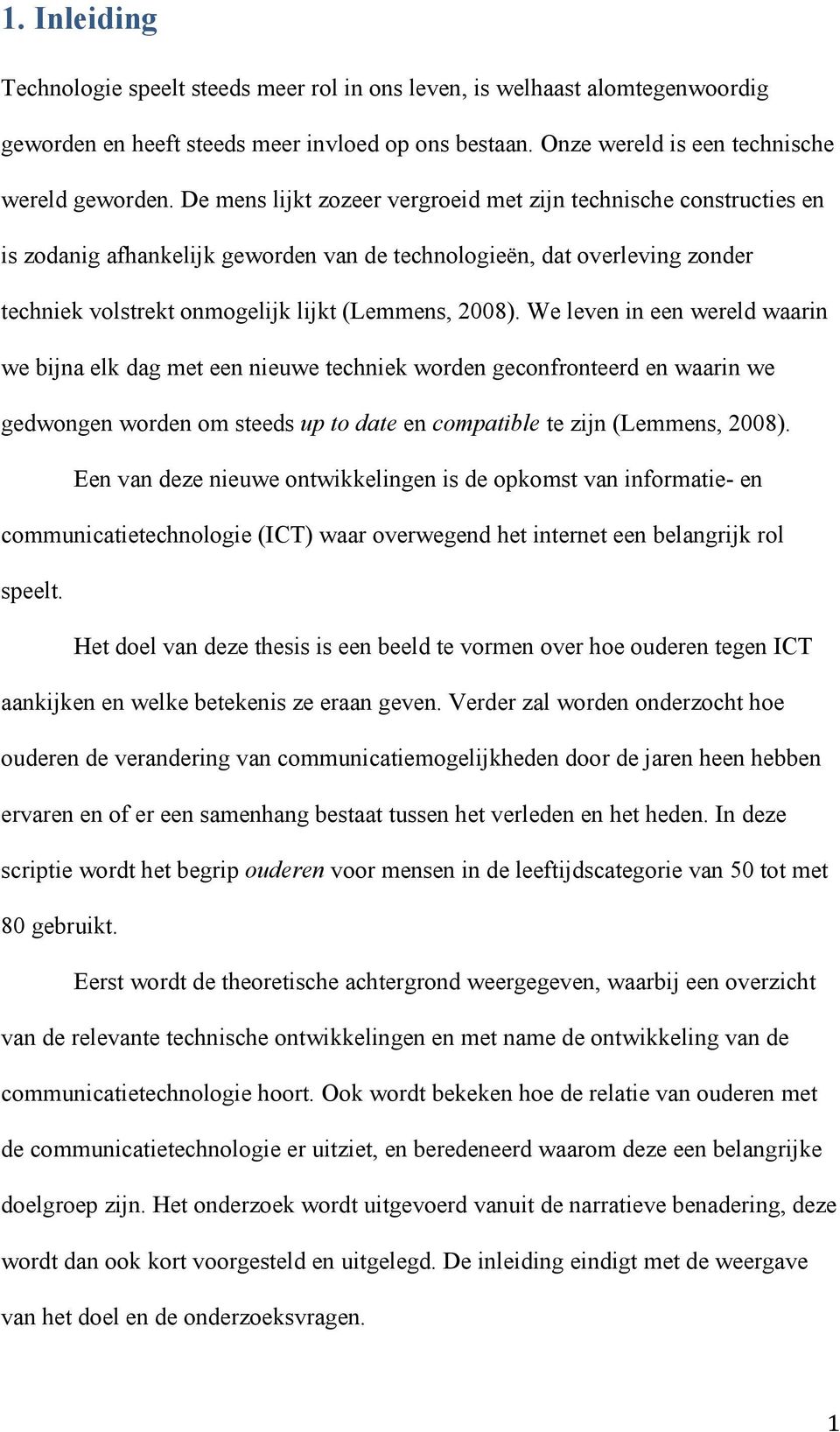 1. Inleiding

Technologie speelt steeds meer rol in ons leven, is welhaast alomtegenwoordig geworden en heeft steeds meer invloed op ons bestaan. Onze wereld is een technische wereld geworden. De mens lijkt zozeer vergroeid met zijn technische constructies en is zodanig afhankelijk geworden van de technologieën, dat overleving zonder techniek volstrekt onmogelijk lijkt (Lemmens, 2008). We leven in een wereld waarin we bijna elk dag met een nieuwe techniek worden geconfronteerd en waarin we gedwongen worden om steeds up to date en compatible te zijn (Lemmens, 2008).

Een van deze nieuwe ontwikkelingen is de opkomst van informatie- en communicatietechnologie (ICT) waar overwegend het internet een belangrijk rol speelt.

Het doel van deze thesis is een beeld te vormen over hoe ouderen tegen ICT aankijken en welke betekenis ze eraan geven. Verder zal worden onderzocht hoe ouderen de verandering van communicatiemogelijkheden door de jaren heen hebben ervaren en of er een samenhang bestaat tussen het verleden en het heden. In deze scriptie wordt het begrip ouderen voor mensen in de leeftijdscategorie van 50 tot met 80 gebruikt.

Eerst wordt de theoretische achtergrond weergegeven, waarbij een overzicht van de relevante technische ontwikkelingen en met name de ontwikkeling van de communicatietechnologie hoort. Ook wordt bekeken hoe de relatie van ouderen met de communicatietechnologie er uitziet, en beredeneerd waarom deze een belangrijke doelgroep zijn. Het onderzoek wordt uitgevoerd vanuit de narratieve benadering, deze wordt dan ook kort voorgesteld en uitgelegd. De inleiding eindigt met de weergave van het doel en de onderzoeksvragen.

1